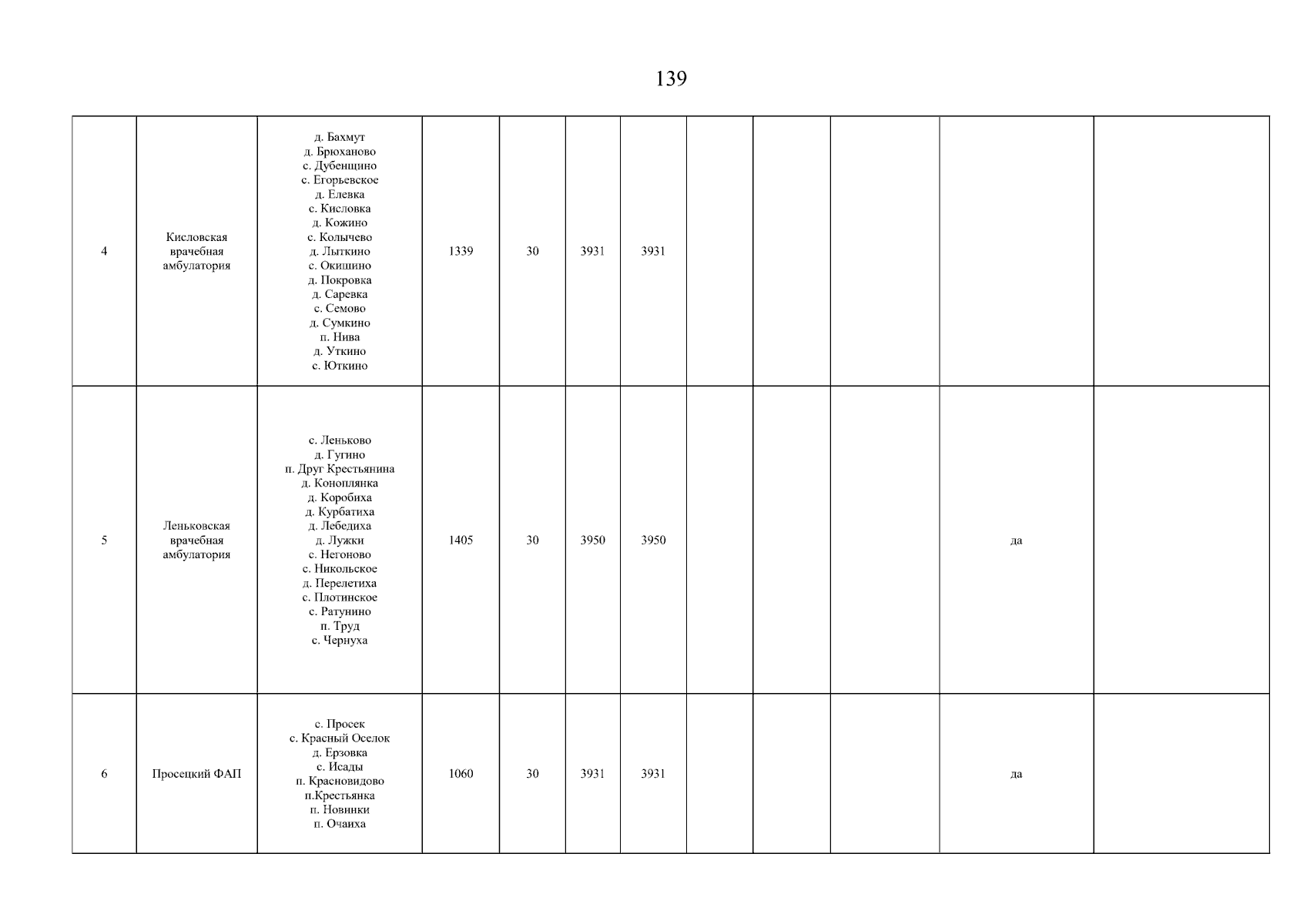 139

| | | | | | | | | | | | |
|---|---|---|---|---|---|---|---|---|---|---|---|
| 4 | Кисловская врачебная амбулатория | д. Бахмут д. Брюханово с. Дубенщино с. Егорьевское д. Елевка с. Кисловка д. Кожино с. Колычево д. Лыткино с. Окишино д. Покровка д. Саревка с. Семово д. Сумкино п. Нива д. Уткино с. Юткино | 1339 | 30 | 3931 | 3931 | | | | | |
| 5 | Леньковская врачебная амбулатория | с. Леньково д. Гугино п. Друг Крестьянина д. Коноплянка д. Коробиха д. Курбатиха д. Лебедиха д. Лужки с. Негоново с. Никольское д. Перелетиха с. Плотинское с. Ратунино п. Труд с. Чернуха | 1405 | 30 | 3950 | 3950 | | | | да | |
| 6 | Просецкий ФАП | с. Просек с. Красный Оселок д. Ерзовка с. Исады п. Красновидово п.Крестьянка п. Новинки п. Очаиха | 1060 | 30 | 3931 | 3931 | | | | да | |